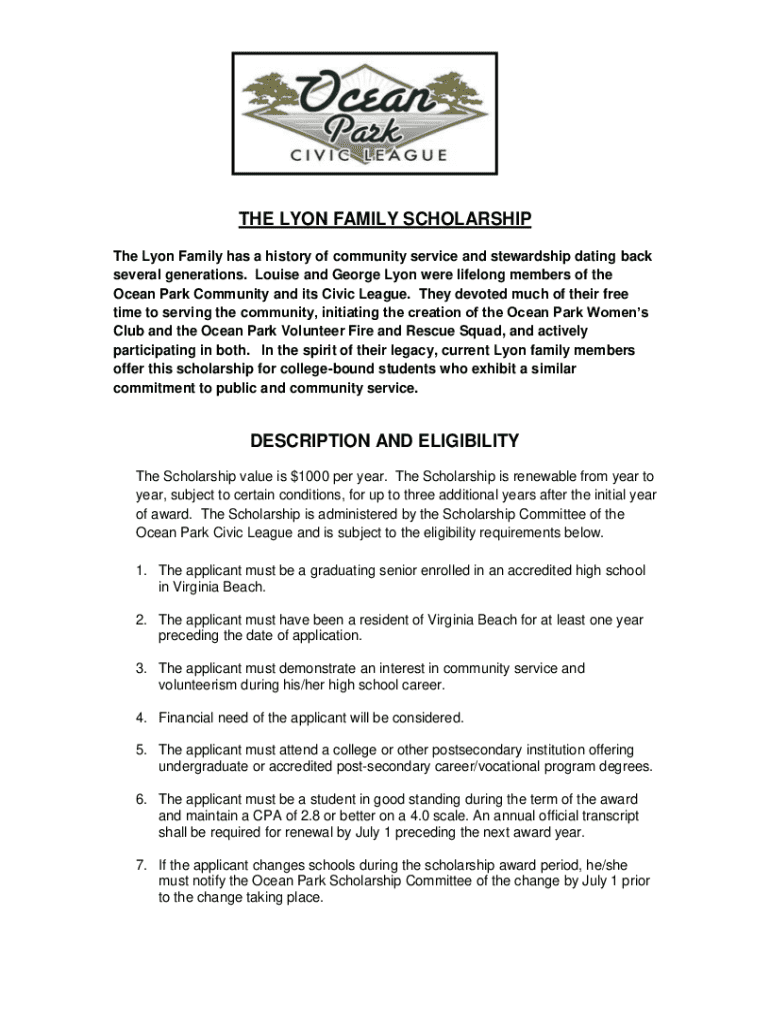 Ocean Park
CIVIC LEAGUE

THE LYON FAMILY SCHOLARSHIP

The Lyon Family has a history of community service and stewardship dating back several generations. Louise and George Lyon were lifelong members of the Ocean Park Community and its Civic League. They devoted much of their free time to serving the community, initiating the creation of the Ocean Park Women's Club and the Ocean Park Volunteer Fire and Rescue Squad, and actively participating in both. In the spirit of their legacy, current Lyon family members offer this scholarship for college-bound students who exhibit a similar commitment to public and community service.

DESCRIPTION AND ELIGIBILITY

The Scholarship value is $1000 per year. The Scholarship is renewable from year to year, subject to certain conditions, for up to three additional years after the initial year of award. The Scholarship is administered by the Scholarship Committee of the Ocean Park Civic League and is subject to the eligibility requirements below.

1. The applicant must be a graduating senior enrolled in an accredited high school in Virginia Beach.

2. The applicant must have been a resident of Virginia Beach for at least one year preceding the date of application.

3. The applicant must demonstrate an interest in community service and volunteerism during his/her high school career.

4. Financial need of the applicant will be considered.

5. The applicant must attend a college or other postsecondary institution offering undergraduate or accredited post-secondary career/vocational program degrees.

6. The applicant must be a student in good standing during the term of the award and maintain a CPA of 2.8 or better on a 4.0 scale. An annual official transcript shall be required for renewal by July 1 preceding the next award year.

7. If the applicant changes schools during the scholarship award period, he/she must notify the Ocean Park Scholarship Committee of the change by July 1 prior to the change taking place.